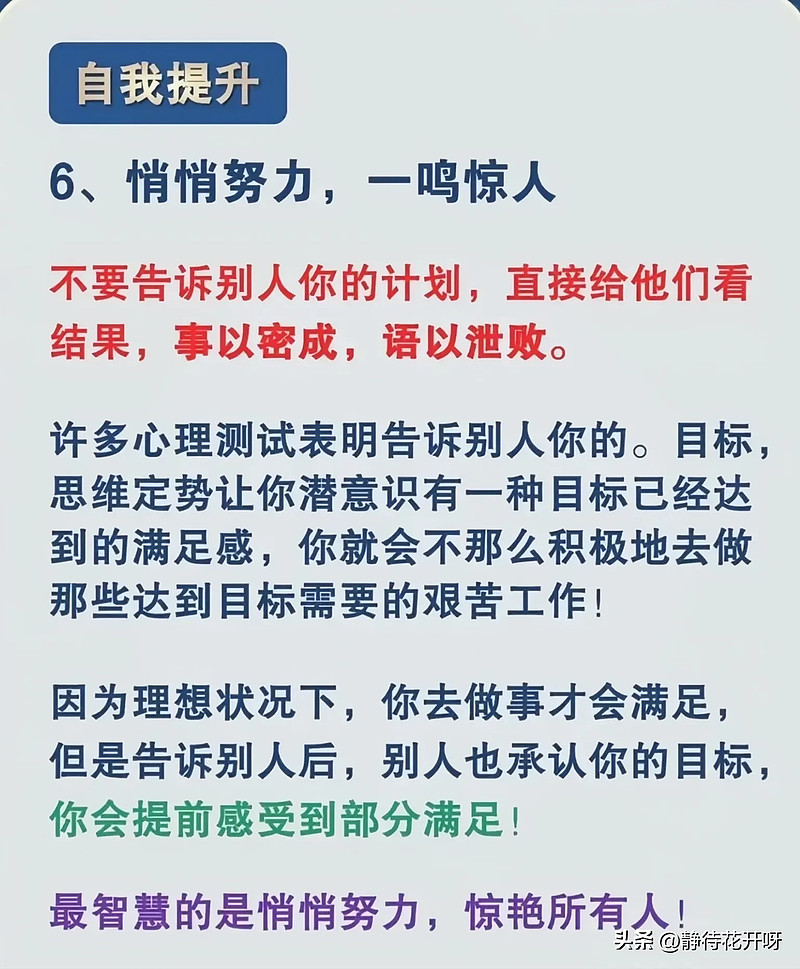 自我提升

6、悄悄努力，一鸣惊人

不要告诉别人你的计划，直接给他们看结果，事以密成，语以泄败。

许多心理测试表明告诉别人你的。目标，思维定势让你潜意识有一种目标已经达到的满足感，你就会不那么积极地去做那些达到目标需要的艰苦工作！

因为理想状况下，你去做事才会满足，但是告诉别人后，别人也承认你的目标，你会提前感受到部分满足！

最智慧的是悄悄努力，惊艳所有人！

头条 @静待花开呀